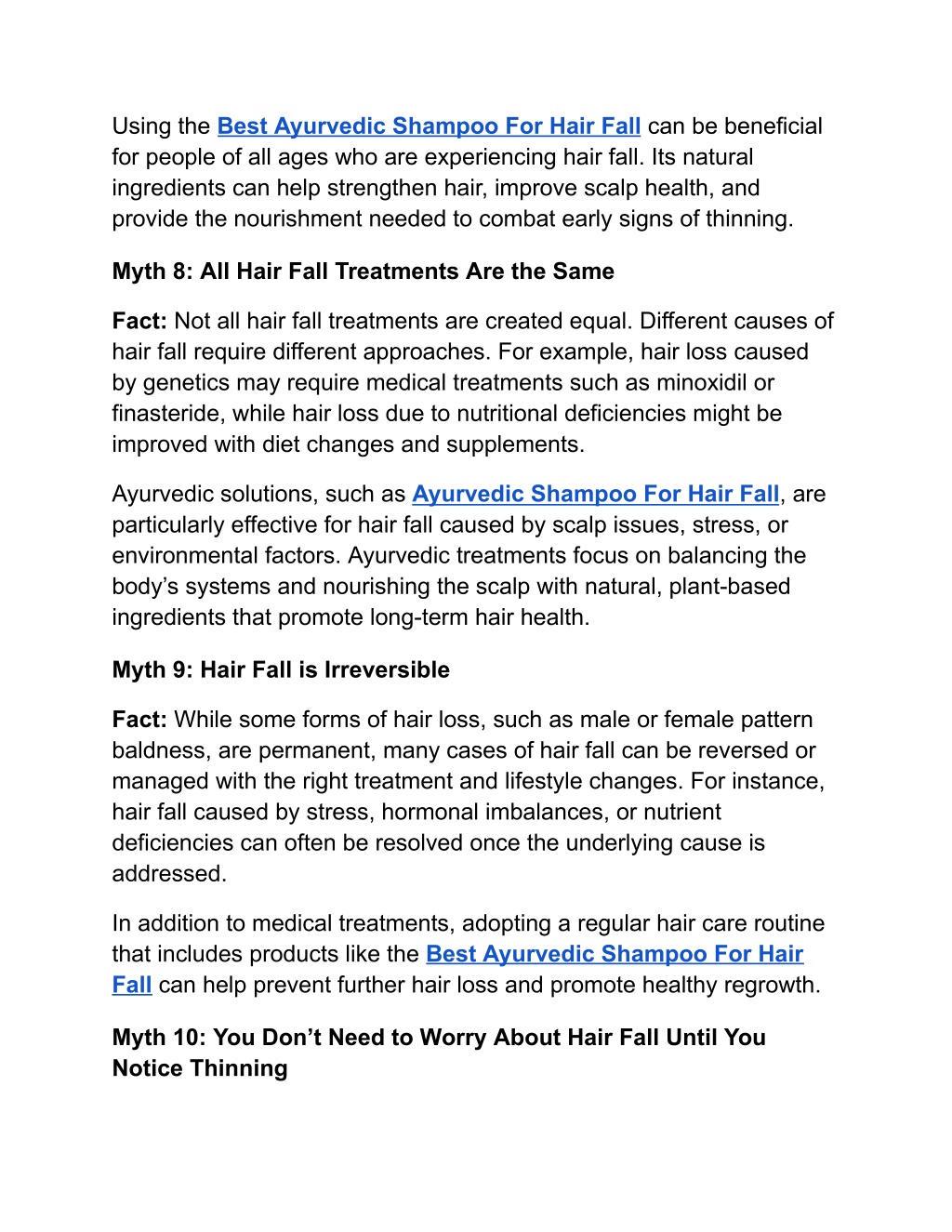 Using the Best Ayurvedic Shampoo For Hair Fall can be beneficial for people of all ages who are experiencing hair fall. Its natural ingredients can help strengthen hair, improve scalp health, and provide the nourishment needed to combat early signs of thinning.

Myth 8: All Hair Fall Treatments Are the Same

Fact: Not all hair fall treatments are created equal. Different causes of hair fall require different approaches. For example, hair loss caused by genetics may require medical treatments such as minoxidil or finasteride, while hair loss due to nutritional deficiencies might be improved with diet changes and supplements.

Ayurvedic solutions, such as Ayurvedic Shampoo For Hair Fall, are particularly effective for hair fall caused by scalp issues, stress, or environmental factors. Ayurvedic treatments focus on balancing the body's systems and nourishing the scalp with natural, plant-based ingredients that promote long-term hair health.

Myth 9: Hair Fall is Irreversible

Fact: While some forms of hair loss, such as male or female pattern baldness, are permanent, many cases of hair fall can be reversed or managed with the right treatment and lifestyle changes. For instance, hair fall caused by stress, hormonal imbalances, or nutrient deficiencies can often be resolved once the underlying cause is addressed.

In addition to medical treatments, adopting a regular hair care routine that includes products like the Best Ayurvedic Shampoo For Hair Fall can help prevent further hair loss and promote healthy regrowth.

Myth 10: You Don't Need to Worry About Hair Fall Until You Notice Thinning